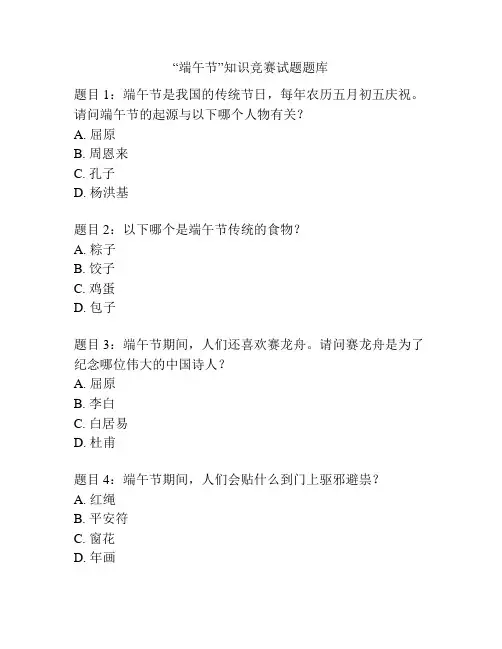 “端午节”知识竞赛试题题库

题目 1：端午节是我国的传统节日，每年农历五月初五庆祝。请问端午节的起源与以下哪个人物有关？
A. 屈原
B. 周恩来
C. 孔子
D. 杨洪基

题目 2：以下哪个是端午节传统的食物？
A. 粽子
B. 饺子
C. 鸡蛋
D. 包子

题目 3：端午节期间，人们还喜欢赛龙舟。请问赛龙舟是为了纪念哪位伟大的中国诗人？
A. 屈原
B. 李白
C. 白居易
D. 杜甫

题目 4：端午节期间，人们会贴什么到门上驱邪避祟？
A. 红绳
B. 平安符
C. 窗花
D. 年画